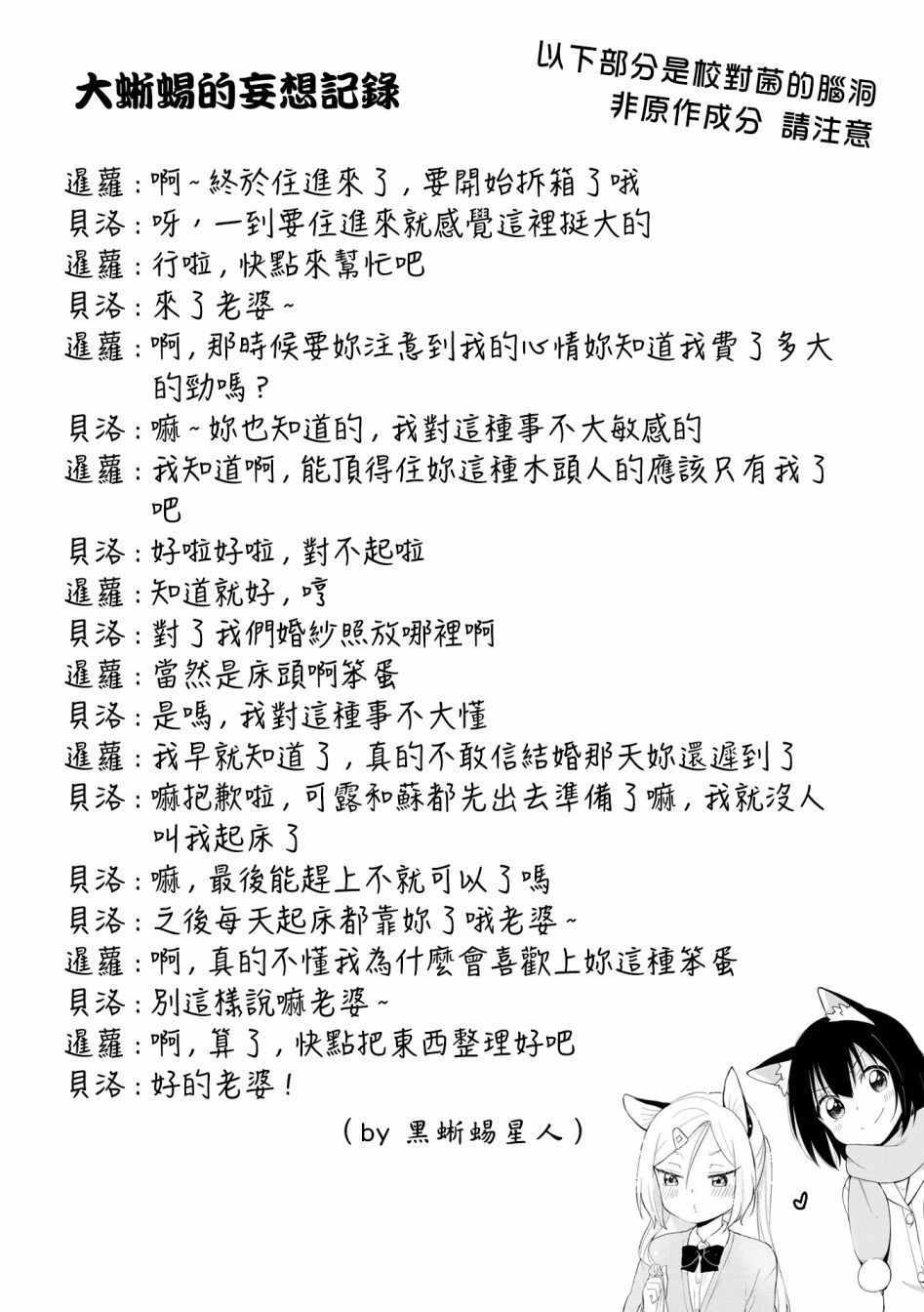 大蜥蜴的妄想記錄

以下部分是校對菌的腦洞
非原作成分 請注意

暹蘿：啊~終於住進來了，要開始拆箱了哦
貝洛：呀，一到要住進來就感覺這裡挺大的
暹蘿：行啦，快點來幫忙吧
貝洛：來了老婆~
暹蘿：啊，那時候要妳注意到我的心情妳知道我費了多大的勁嗎？
貝洛：嘛~妳也知道的，我對這種事不大敏感的
暹蘿：我知道啊，能頂得住妳這種木頭人的應該只有我了吧
貝洛：好啦好啦，對不起啦
暹蘿：知道就好，哼
貝洛：對了我們婚紗照放哪裡啊
暹蘿：當然是床頭啊笨蛋
貝洛：是嗎，我對這種事不大懂
暹蘿：我早就知道了，真的不敢信結婚那天妳還遲到了
貝洛：嘛抱歉啦，可露和蘇都先出去準備了嘛，我就沒人叫我起床了
貝洛：嘛，最後能趕上不就可以了嗎
貝洛：之後每天起床都靠妳了哦老婆~
暹蘿：啊，真的不懂我為什麼會喜歡上妳這種笨蛋
貝洛：別這樣說嘛老婆~
暹蘿：啊，算了，快點把東西整理好吧
貝洛：好的老婆！

（by 黑蜥蜴星人）